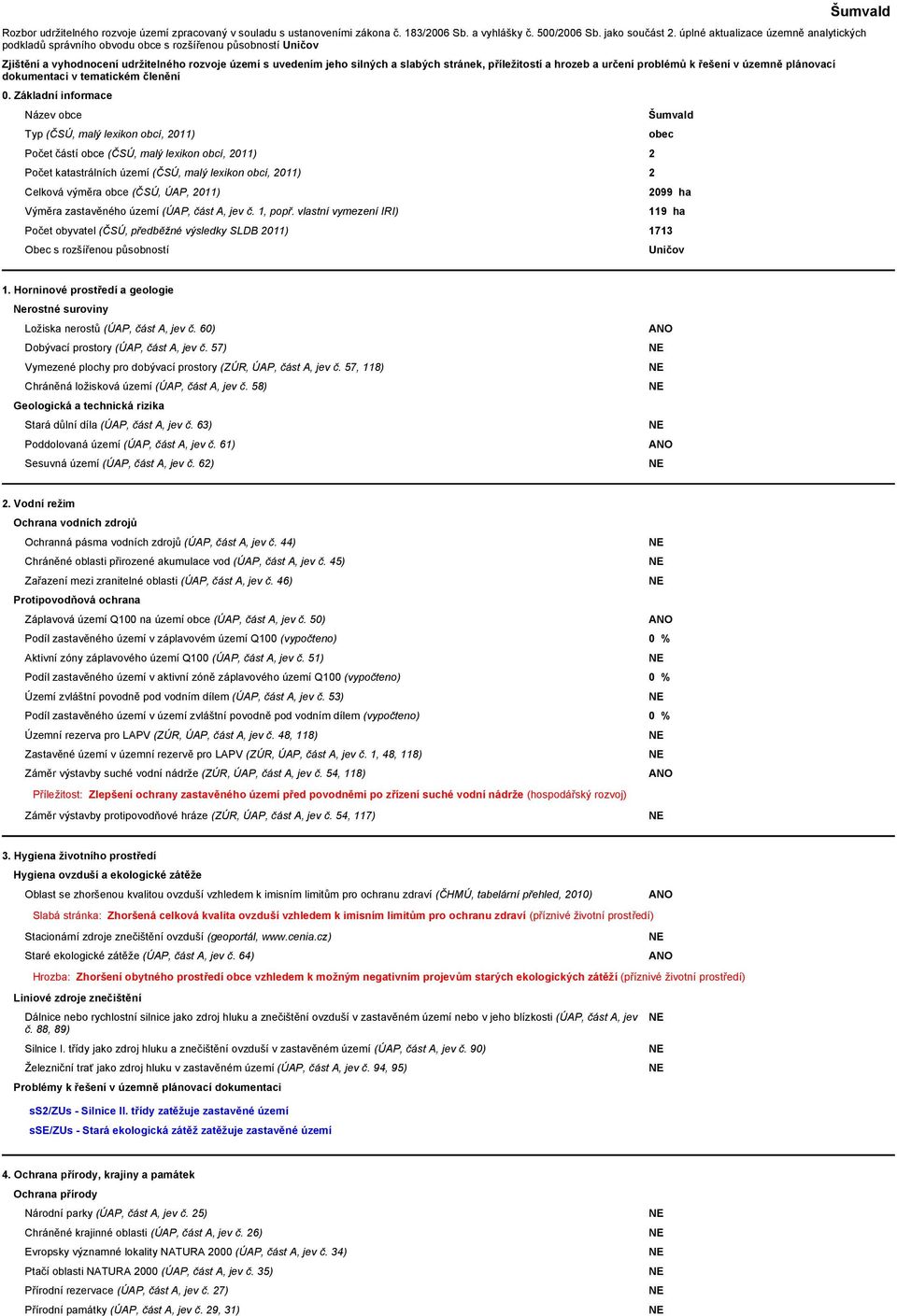 Šumvald

Rozbor udržitelného rozvoje území zpracovaný v souladu s ustanoveními zákona č. 183/2006 Sb. a vyhlášky č. 500/2006 Sb. jako součást 2. úplné aktualizace územně analytických podkladů správního obvodu obce s rozšířenou působností Uničov

Zjištění a vyhodnocení udržitelného rozvoje území s uvedením jeho silných a slabých stránek, příležitostí a hrozeb a určení problémů k řešení v územně plánovací dokumentaci v tematickém členění

0. Základní informace

| | |
|---|---|
| Název obce | Šumvald |
| Typ (ČSÚ, malý lexikon obcí, 2011) | obec |
| Počet částí obce (ČSÚ, malý lexikon obcí, 2011) | 2 |
| Počet katastrálních území (ČSÚ, malý lexikon obcí, 2011) | 2 |
| Celková výměra obce (ČSÚ, ÚAP, 2011) | 2099 ha |
| Výměra zastavěného území (ÚAP, část A, jev č. 1, popř. vlastní vymezení IRI) | 119 ha |
| Počet obyvatel (ČSÚ, předběžné výsledky SLDB 2011) | 1713 |
| Obec s rozšířenou působností | Uničov |

1. Horninové prostředí a geologie

Nerostné suroviny

| | |
|---|---|
| Ložiska nerostů (ÚAP, část A, jev č. 60) | ANO |
| Dobývací prostory (ÚAP, část A, jev č. 57) | NE |
| Vymezené plochy pro dobývací prostory (ZÚR, ÚAP, část A, jev č. 57, 118) | NE |
| Chráněná ložisková území (ÚAP, část A, jev č. 58) | NE |

Geologická a technická rizika

| | |
|---|---|
| Stará důlní díla (ÚAP, část A, jev č. 63) | NE |
| Poddolovaná území (ÚAP, část A, jev č. 61) | ANO |
| Sesuvná území (ÚAP, část A, jev č. 62) | NE |

2. Vodní režim

Ochrana vodních zdrojů

| | |
|---|---|
| Ochranná pásma vodních zdrojů (ÚAP, část A, jev č. 44) | NE |
| Chráněné oblasti přirozené akumulace vod (ÚAP, část A, jev č. 45) | NE |
| Zařazení mezi zranitelné oblasti (ÚAP, část A, jev č. 46) | NE |

Protipovodňová ochrana

| | |
|---|---|
| Záplavová území Q100 na území obce (ÚAP, část A, jev č. 50) | ANO |
| Podíl zastavěného území v záplavovém území Q100 (vypočteno) | 0 % |
| Aktivní zóny záplavového území Q100 (ÚAP, část A, jev č. 51) | NE |
| Podíl zastavěného území v aktivní zóně záplavového území Q100 (vypočteno) | 0 % |
| Území zvláštní povodně pod vodním dílem (ÚAP, část A, jev č. 53) | NE |
| Podíl zastavěného území v území zvláštní povodně pod vodním dílem (vypočteno) | 0 % |
| Územní rezerva pro LAPV (ZÚR, ÚAP, část A, jev č. 48, 118) | NE |
| Zastavěné území v územní rezervě pro LAPV (ZÚR, ÚAP, část A, jev č. 1, 48, 118) | NE |
| Záměr výstavby suché vodní nádrže (ZÚR, ÚAP, část A, jev č. 54, 118) | ANO |

Příležitost: Zlepšení ochrany zastavěného území před povodněmi po zřízení suché vodní nádrže (hospodářský rozvoj)

| | |
|---|---|
| Záměr výstavby protipovodňové hráze (ZÚR, ÚAP, část A, jev č. 54, 117) | NE |

3. Hygiena životního prostředí

Hygiena ovzduší a ekologické zátěže

| | |
|---|---|
| Oblast se zhoršenou kvalitou ovzduší vzhledem k imisním limitům pro ochranu zdraví (ČHMÚ, tabelární přehled, 2010) | ANO |

Slabá stránka: Zhoršená celková kvalita ovzduší vzhledem k imisním limitům pro ochranu zdraví (příznivé životní prostředí)

| | |
|---|---|
| Stacionární zdroje znečištění ovzduší (geoportál, www.cenia.cz) | NE |
| Staré ekologické zátěže (ÚAP, část A, jev č. 64) | ANO |

Hrozba: Zhoršení obytného prostředí obce vzhledem k možným negativním projevům starých ekologických zátěží (příznivé životní prostředí)

Liniové zdroje znečištění

| | |
|---|---|
| Dálnice nebo rychlostní silnice jako zdroj hluku a znečištění ovzduší v zastavěném území nebo v jeho blízkosti (ÚAP, část A, jev č. 88, 89) | NE |
| Silnice I. třídy jako zdroj hluku a znečištění ovzduší v zastavěném území (ÚAP, část A, jev č. 90) | NE |
| Železniční trať jako zdroj hluku v zastavěném území (ÚAP, část A, jev č. 94, 95) | NE |

Problémy k řešení v územně plánovací dokumentaci

sS2/ZUs - Silnice II. třídy zatěžuje zastavěné území

sSE/ZUs - Stará ekologická zátěž zatěžuje zastavěné území

4. Ochrana přírody, krajiny a památek

Ochrana přírody

| | |
|---|---|
| Národní parky (ÚAP, část A, jev č. 25) | NE |
| Chráněné krajinné oblasti (ÚAP, část A, jev č. 26) | NE |
| Evropsky významné lokality NATURA 2000 (ÚAP, část A, jev č. 34) | NE |
| Ptačí oblasti NATURA 2000 (ÚAP, část A, jev č. 35) | NE |
| Přírodní rezervace (ÚAP, část A, jev č. 27) | NE |
| Přírodní památky (ÚAP, část A, jev č. 29, 31) | NE |